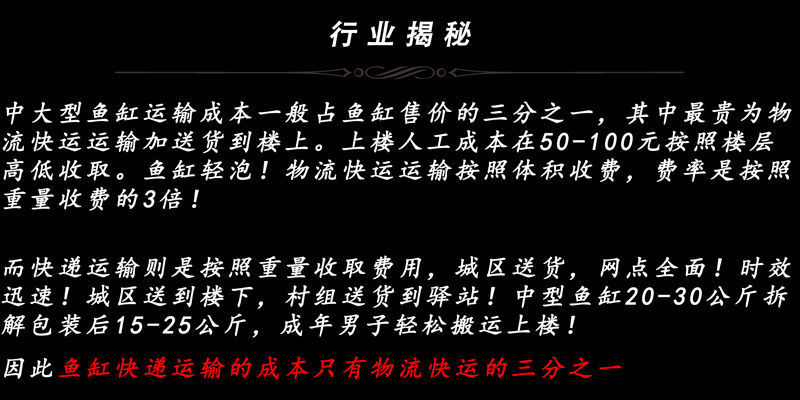 行业揭秘

中大型鱼缸运输成本一般占鱼缸售价的三分之一，其中最贵为物流快运运输加送货到楼上。上楼人工成本在50-100元按照楼层高低收取。鱼缸轻泡！物流快运运输按照体积收费，费率是按照重量收费的3倍！

而快递运输则是按照重量收取费用，城区送货，网点全面！时效迅速！城区送到楼下，村组送货到驿站！中型鱼缸20-30公斤拆解包装后15-25公斤，成年男子轻松搬运上楼！

因此鱼缸快递运输的成本只有物流快运的三分之一